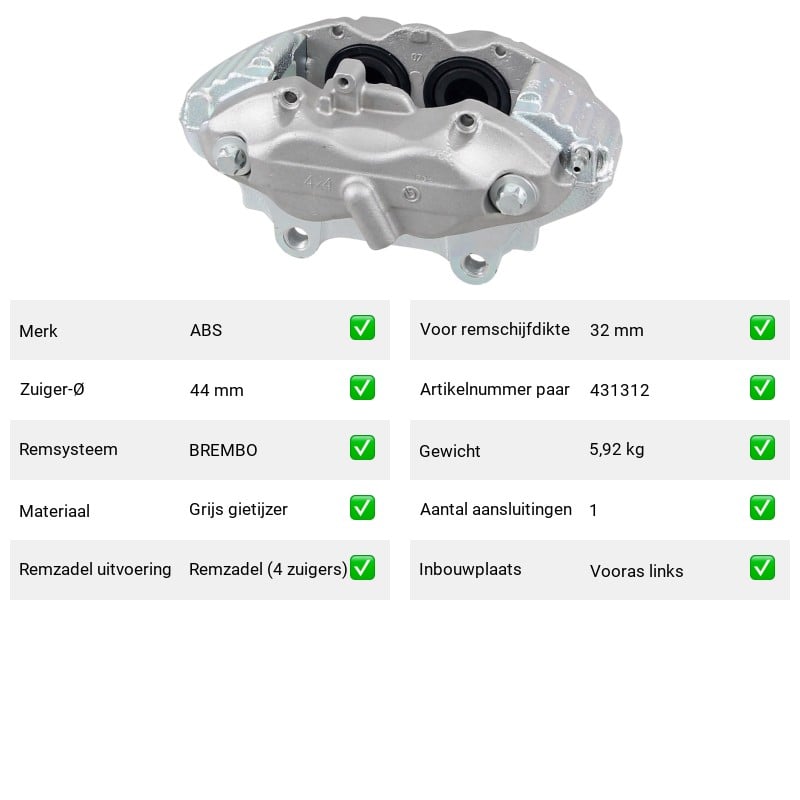 Merk ABS ☑
Zuiger-Ø 44 mm ☑
Remsysteem BREMBO ☑
Materiaal Grijs gietijzer ☑
Remzadel uitvoering Remzadel (4 zuigers) ☑

Voor remschijfdikte 32 mm ☑
Artikelnummer paar 431312 ☑
Gewicht 5,92 kg ☑
Aantal aansluitingen 1 ☑
Inbouwplaats Vooras links ☑